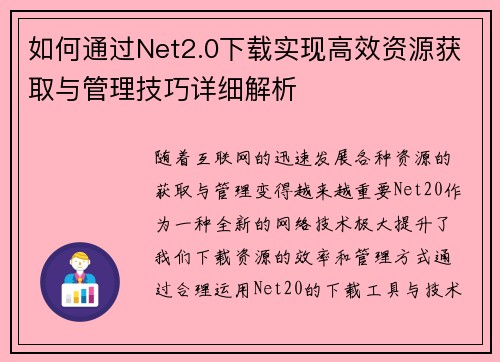 如何通过Net2.0下载实现高效资源获取与管理技巧详细解析

随着互联网的迅速发展各种资源的获取与管理变得越来越重要Net20作为一种全新的网络技术极大提升了我们下载资源的效率和管理方式通过合理运用Net20的下载工具与技术